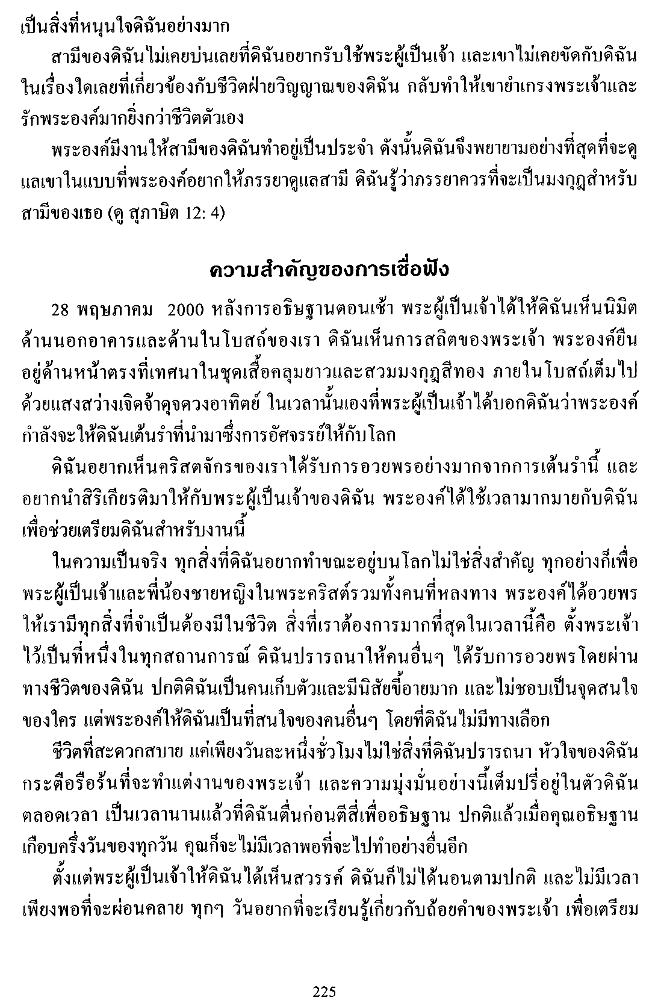 เป็นสิ่งที่หนุนใจดิฉันอย่างมาก

สามีของดิฉันไม่เคยบ่นเลยที่ดิฉันอยากรับใช้พระผู้เป็นเจ้า และเขาไม่เคยขัดกับดิฉันในเรื่องใดเลยที่เกี่ยวข้องกับชีวิตฝ่ายวิญญาณของดิฉัน กลับทำให้เขายำเกรงพระเจ้าและรักพระองค์มากยิ่งกว่าชีวิตตัวเอง

พระองค์มีงานให้สามีของดิฉันทำอยู่เป็นประจำ ดังนั้นดิฉันจึงพยายามอย่างที่สุดที่จะดูแลเขาในแบบที่พระองค์อยากให้ภรรยาดูแลสามี ดิฉันรู้ว่าภรรยาควรที่จะเป็นมงกุฎสำหรับสามีของเธอ (ดู สุภาษิต 12: 4)

ความสำคัญของการเชื่อฟัง

28 พฤษภาคม 2000 หลังการอธิษฐานตอนเช้า พระผู้เป็นเจ้าได้ให้ดิฉันเห็นนิมิตด้านนอกอาคารและด้านในโบสถ์ของเรา ดิฉันเห็นการสถิตของพระเจ้า พระองค์ยืนอยู่ด้านหน้าตรงที่เทศนาในชุดเสื้อคลุมยาวและสวมมงกุฎสีทอง ภายในโบสถ์เต็มไปด้วยแสงสว่างเจิดจ้าดุจดวงอาทิตย์ ในเวลานั้นเองที่พระผู้เป็นเจ้าได้บอกดิฉันว่าพระองค์กำลังจะให้ดิฉันเต้นรำที่นำมาซึ่งการอัศจรรย์ให้กับโลก

ดิฉันอยากเห็นคริสตจักรของเราได้รับการอวยพรอย่างมากจากการเต้นรำนี้ และอยากนำสิริเกียรติมาให้กับพระผู้เป็นเจ้าของดิฉัน พระองค์ได้ใช้เวลามากมายกับดิฉันเพื่อช่วยเตรียมดิฉันสำหรับงานนี้

ในความเป็นจริง ทุกสิ่งที่ดิฉันอยากทำขณะอยู่บนโลกไม่ใช่สิ่งสำคัญ ทุกอย่างก็เพื่อพระผู้เป็นเจ้าและพี่น้องชายหญิงในพระคริสต์รวมทั้งคนที่หลงทาง พระองค์ได้อวยพรให้เรามีทุกสิ่งที่จำเป็นต้องมีในชีวิต สิ่งที่เราต้องการมากที่สุดในเวลานี้คือ ตั้งพระเจ้าไว้เป็นที่หนึ่งในทุกสถานการณ์ ดิฉันปรารถนาให้คนอื่นๆ ได้รับการอวยพรโดยผ่านทางชีวิตของดิฉัน ปกติดิฉันเป็นคนเก็บตัวและมีนิสัยขี้อายมาก และไม่ชอบเป็นจุดสนใจของใคร แต่พระองค์ให้ดิฉันเป็นที่สนใจของคนอื่นๆ โดยที่ดิฉันไม่มีทางเลือก

ชีวิตที่สะดวกสบาย แค่เพียงวันละหนึ่งชั่วโมงไม่ใช่สิ่งที่ดิฉันปรารถนา หัวใจของดิฉันกระตือรือร้นที่จะทำแต่งานของพระเจ้า และความมุ่งมั่นอย่างนี้เต็มปรี่อยู่ในตัวดิฉันตลอดเวลา เป็นเวลานานแล้วที่ดิฉันตื่นก่อนตีสี่เพื่ออธิษฐาน ปกติแล้วเมื่อคุณอธิษฐานเกือบครึ่งวันของทุกวัน คุณก็จะไม่มีเวลาพอที่จะไปทำอย่างอื่นอีก

ตั้งแต่พระผู้เป็นเจ้าให้ดิฉันได้เห็นสวรรค์ ดิฉันก็ไม่ได้นอนตามปกติ และไม่มีเวลาเพียงพอที่จะผ่อนคลาย ทุกๆ วันอยากที่จะเรียนรู้เกี่ยวกับถ้อยคำของพระเจ้า เพื่อเตรียม

225